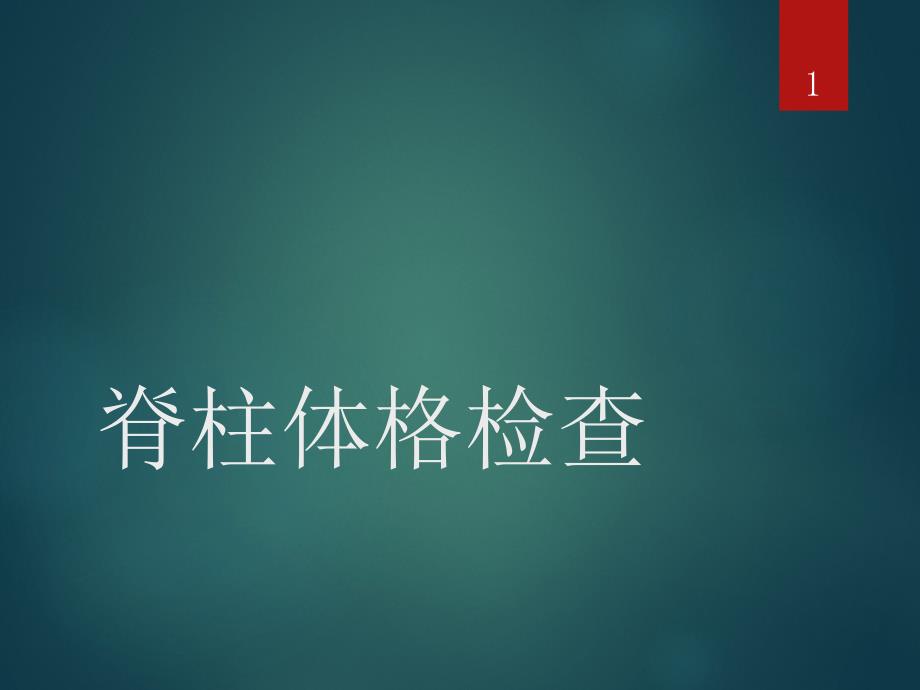 1

脊柱体格检查